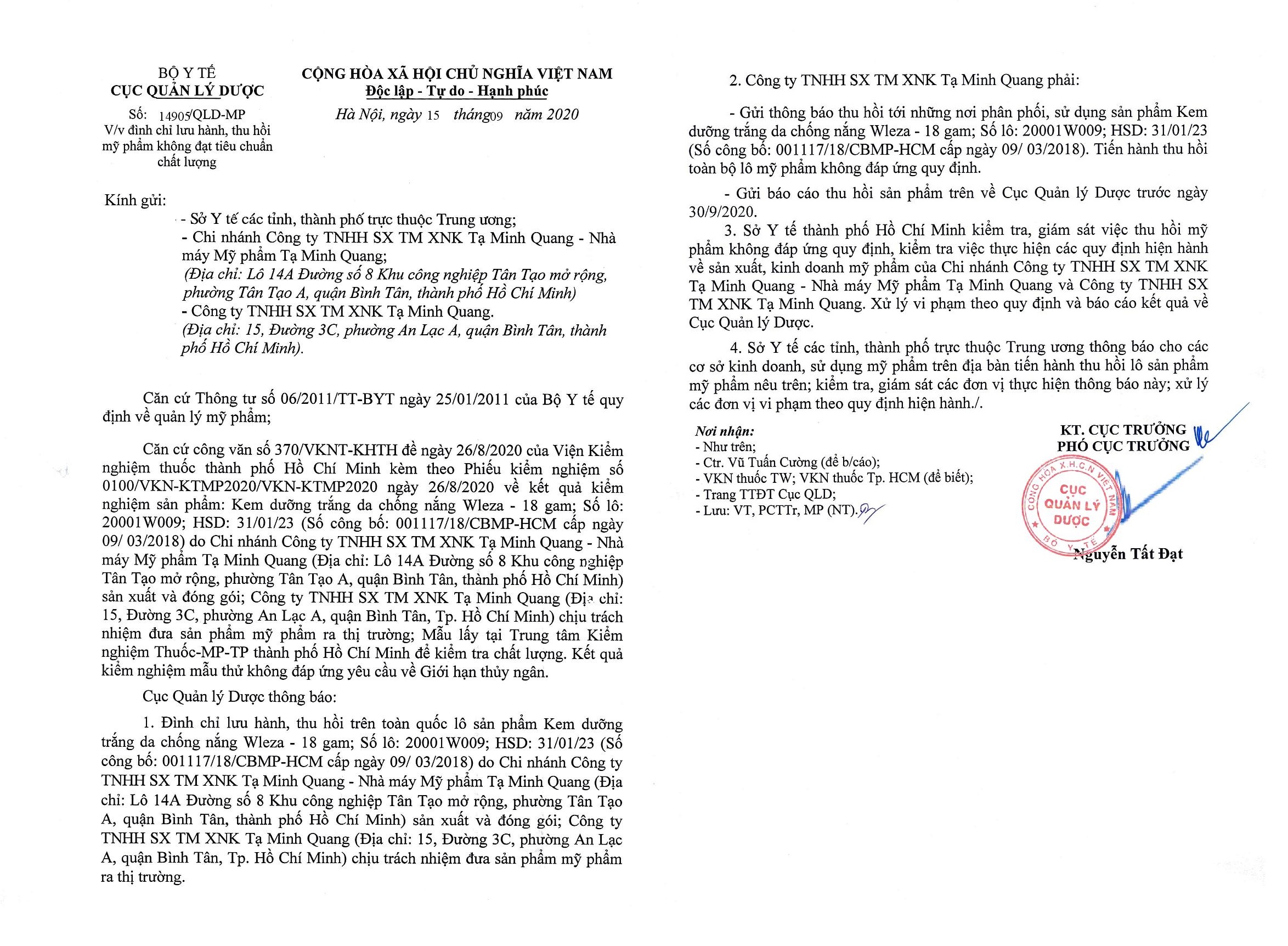 BỘ Y TẾ
CỤC QUẢN LÝ DƯỢC

Số: 14905/QLD-MP
V/v đình chỉ lưu hành, thu hồi mỹ phẩm không đạt tiêu chuẩn chất lượng

CỘNG HÒA XÃ HỘI CHỦ NGHĨA VIỆT NAM
Độc lập - Tự do - Hạnh phúc

Hà Nội, ngày 15 tháng 09 năm 2020

Kính gửi:
- Sở Y tế các tỉnh, thành phố trực thuộc Trung ương;
- Chi nhánh Công ty TNHH SX TM XNK Tạ Minh Quang - Nhà máy Mỹ phẩm Tạ Minh Quang;
(Địa chỉ: Lô 14A Đường số 8 Khu công nghiệp Tân Tạo mở rộng, phường Tân Tạo A, quận Bình Tân, thành phố Hồ Chí Minh)
- Công ty TNHH SX TM XNK Tạ Minh Quang.
(Địa chỉ: 15, Đường 3C, phường An Lạc A, quận Bình Tân, thành phố Hồ Chí Minh).

Căn cứ Thông tư số 06/2011/TT-BYT ngày 25/01/2011 của Bộ Y tế quy định về quản lý mỹ phẩm;

Căn cứ công văn số 370/VKNT-KHTH đề ngày 26/8/2020 của Viện Kiểm nghiệm thuốc thành phố Hồ Chí Minh kèm theo Phiếu kiểm nghiệm số 0100/VKN-KTMP2020/VKN-KTMP2020 ngày 26/8/2020 về kết quả kiểm nghiệm sản phẩm: Kem dưỡng trắng da chống nắng Wleza - 18 gam; Số lô: 20001W009; HSD: 31/01/23 (Số công bố: 001117/18/CBMP-HCM cấp ngày 09/ 03/2018) do Chi nhánh Công ty TNHH SX TM XNK Tạ Minh Quang - Nhà máy Mỹ phẩm Tạ Minh Quang (Địa chỉ: Lô 14A Đường số 8 Khu công nghiệp Tân Tạo mở rộng, phường Tân Tạo A, quận Bình Tân, thành phố Hồ Chí Minh) sản xuất và đóng gói; Công ty TNHH SX TM XNK Tạ Minh Quang (Địa chỉ: 15, Đường 3C, phường An Lạc A, quận Bình Tân, Tp. Hồ Chí Minh) chịu trách nhiệm đưa sản phẩm mỹ phẩm ra thị trường; Mẫu lấy tại Trung tâm Kiểm nghiệm Thuốc-MP-TP thành phố Hồ Chí Minh để kiểm tra chất lượng. Kết quả kiểm nghiệm mẫu thử không đáp ứng yêu cầu về Giới hạn thủy ngân.

Cục Quản lý Dược thông báo:

1. Đình chỉ lưu hành, thu hồi trên toàn quốc lô sản phẩm Kem dưỡng trắng da chống nắng Wleza - 18 gam; Số lô: 20001W009; HSD: 31/01/23 (Số công bố: 001117/18/CBMP-HCM cấp ngày 09/ 03/2018) do Chi nhánh Công ty TNHH SX TM XNK Tạ Minh Quang - Nhà máy Mỹ phẩm Tạ Minh Quang (Địa chỉ: Lô 14A Đường số 8 Khu công nghiệp Tân Tạo mở rộng, phường Tân Tạo A, quận Bình Tân, thành phố Hồ Chí Minh) sản xuất và đóng gói; Công ty TNHH SX TM XNK Tạ Minh Quang (Địa chỉ: 15, Đường 3C, phường An Lạc A, quận Bình Tân, Tp. Hồ Chí Minh) chịu trách nhiệm đưa sản phẩm mỹ phẩm ra thị trường.

2. Công ty TNHH SX TM XNK Tạ Minh Quang phải:

- Gửi thông báo thu hồi tới những nơi phân phối, sử dụng sản phẩm Kem dưỡng trắng da chống nắng Wleza - 18 gam; Số lô: 20001W009; HSD: 31/01/23 (Số công bố: 001117/18/CBMP-HCM cấp ngày 09/ 03/2018). Tiến hành thu hồi toàn bộ lô mỹ phẩm không đáp ứng quy định.

- Gửi báo cáo thu hồi sản phẩm trên về Cục Quản lý Dược trước ngày 30/9/2020.

3. Sở Y tế thành phố Hồ Chí Minh kiểm tra, giám sát việc thu hồi mỹ phẩm không đáp ứng quy định, kiểm tra việc thực hiện các quy định hiện hành về sản xuất, kinh doanh mỹ phẩm của Chi nhánh Công ty TNHH SX TM XNK Tạ Minh Quang - Nhà máy Mỹ phẩm Tạ Minh Quang và Công ty TNHH SX TM XNK Tạ Minh Quang. Xử lý vi phạm theo quy định và báo cáo kết quả về Cục Quản lý Dược.

4. Sở Y tế các tỉnh, thành phố trực thuộc Trung ương thông báo cho các cơ sở kinh doanh, sử dụng mỹ phẩm trên địa bàn tiến hành thu hồi lô sản phẩm mỹ phẩm nêu trên; kiểm tra, giám sát các đơn vị thực hiện thông báo này; xử lý các đơn vị vi phạm theo quy định hiện hành./.

Nơi nhận:
- Như trên;
- Ctr. Vũ Tuấn Cường (để b/cáo);
- VKN thuốc TW; VKN thuốc Tp. HCM (để biết);
- Trang TTĐT Cục QLD;
- Lưu: VT, PCTTr, MP (NT).

KT. CỤC TRƯỞNG
PHÓ CỤC TRƯỞNG

CỘNG HÒA X.H.C.N VIỆT NAM
CỤC QUẢN LÝ DƯỢC
BỘ Y TẾ

Nguyễn Tất Đạt